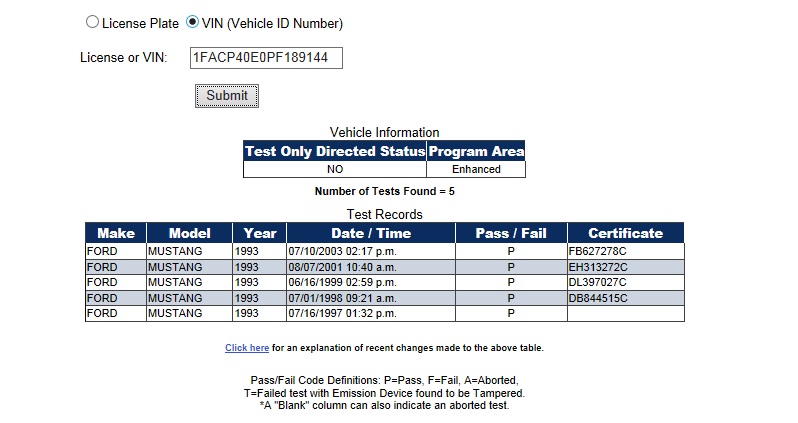 License Plate VIN (Vehicle ID Number)

License or VIN: 1FACP40E0PF189144

Submit

Vehicle Information

| Test Only Directed Status | Program Area |
|---|---|
| NO | Enhanced |

Number of Tests Found = 5

Test Records

| Make | Model | Year | Date / Time | Pass / Fail | Certificate |
|---|---|---|---|---|---|
| FORD | MUSTANG | 1993 | 07/10/2003 02:17 p.m. | P | FB627278C |
| FORD | MUSTANG | 1993 | 08/07/2001 10:40 a.m. | P | EH313272C |
| FORD | MUSTANG | 1993 | 06/16/1999 02:59 p.m. | P | DL397027C |
| FORD | MUSTANG | 1993 | 07/01/1998 09:21 a.m. | P | DB844515C |
| FORD | MUSTANG | 1993 | 07/16/1997 01:32 p.m. | P | |

Click here for an explanation of recent changes made to the above table.

Pass/Fail Code Definitions: P=Pass, F=Fail, A=Aborted, T=Failed test with Emission Device found to be Tampered. *A "Blank" column can also indicate an aborted test.